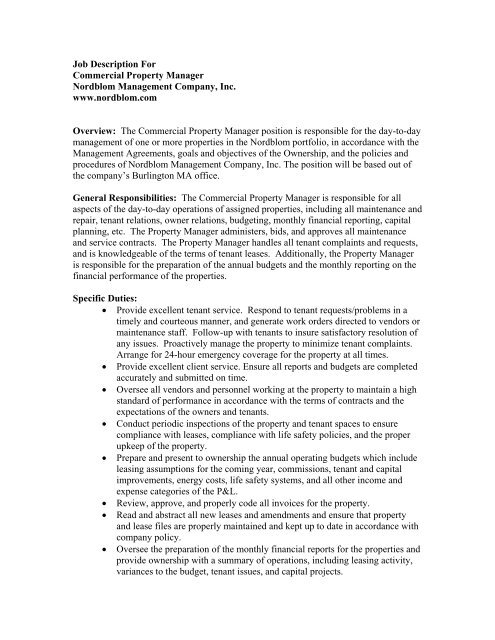 Job Description For
Commercial Property Manager
Nordblom Management Company, Inc.
www.nordblom.com

Overview: The Commercial Property Manager position is responsible for the day-to-day management of one or more properties in the Nordblom portfolio, in accordance with the Management Agreements, goals and objectives of the Ownership, and the policies and procedures of Nordblom Management Company, Inc. The position will be based out of the company's Burlington MA office.

General Responsibilities: The Commercial Property Manager is responsible for all aspects of the day-to-day operations of assigned properties, including all maintenance and repair, tenant relations, owner relations, budgeting, monthly financial reporting, capital planning, etc. The Property Manager administers, bids, and approves all maintenance and service contracts. The Property Manager handles all tenant complaints and requests, and is knowledgeable of the terms of tenant leases. Additionally, the Property Manager is responsible for the preparation of the annual budgets and the monthly reporting on the financial performance of the properties.

Specific Duties:
• Provide excellent tenant service. Respond to tenant requests/problems in a timely and courteous manner, and generate work orders directed to vendors or maintenance staff. Follow-up with tenants to insure satisfactory resolution of any issues. Proactively manage the property to minimize tenant complaints. Arrange for 24-hour emergency coverage for the property at all times.
• Provide excellent client service. Ensure all reports and budgets are completed accurately and submitted on time.
• Oversee all vendors and personnel working at the property to maintain a high standard of performance in accordance with the terms of contracts and the expectations of the owners and tenants.
• Conduct periodic inspections of the property and tenant spaces to ensure compliance with leases, compliance with life safety policies, and the proper upkeep of the property.
• Prepare and present to ownership the annual operating budgets which include leasing assumptions for the coming year, commissions, tenant and capital improvements, energy costs, life safety systems, and all other income and expense categories of the P&L.
• Review, approve, and properly code all invoices for the property.
• Read and abstract all new leases and amendments and ensure that property and lease files are properly maintained and kept up to date in accordance with company policy.
• Oversee the preparation of the monthly financial reports for the properties and provide ownership with a summary of operations, including leasing activity, variances to the budget, tenant issues, and capital projects.